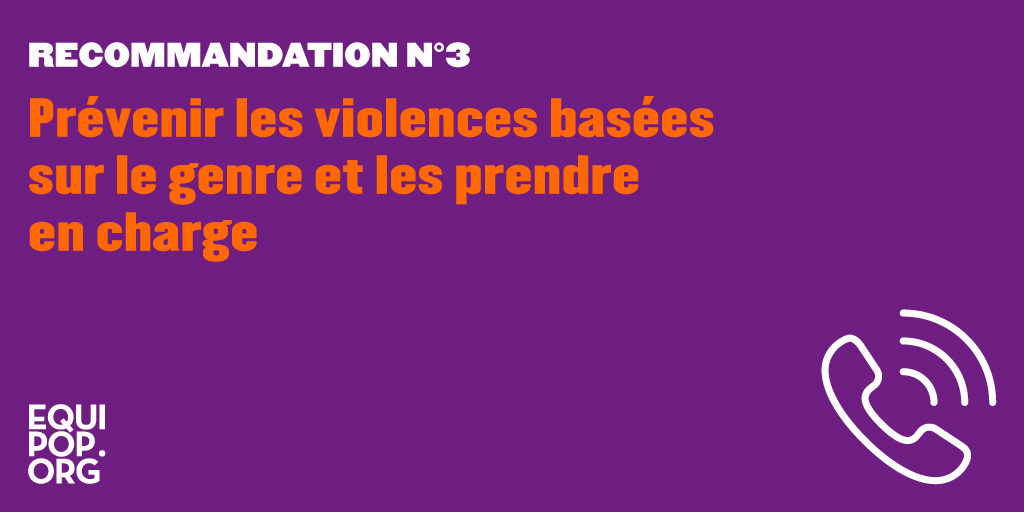 RECOMMANDATION N°3

Prévenir les violences basées sur le genre et les prendre en charge

EQUI
POP.
ORG